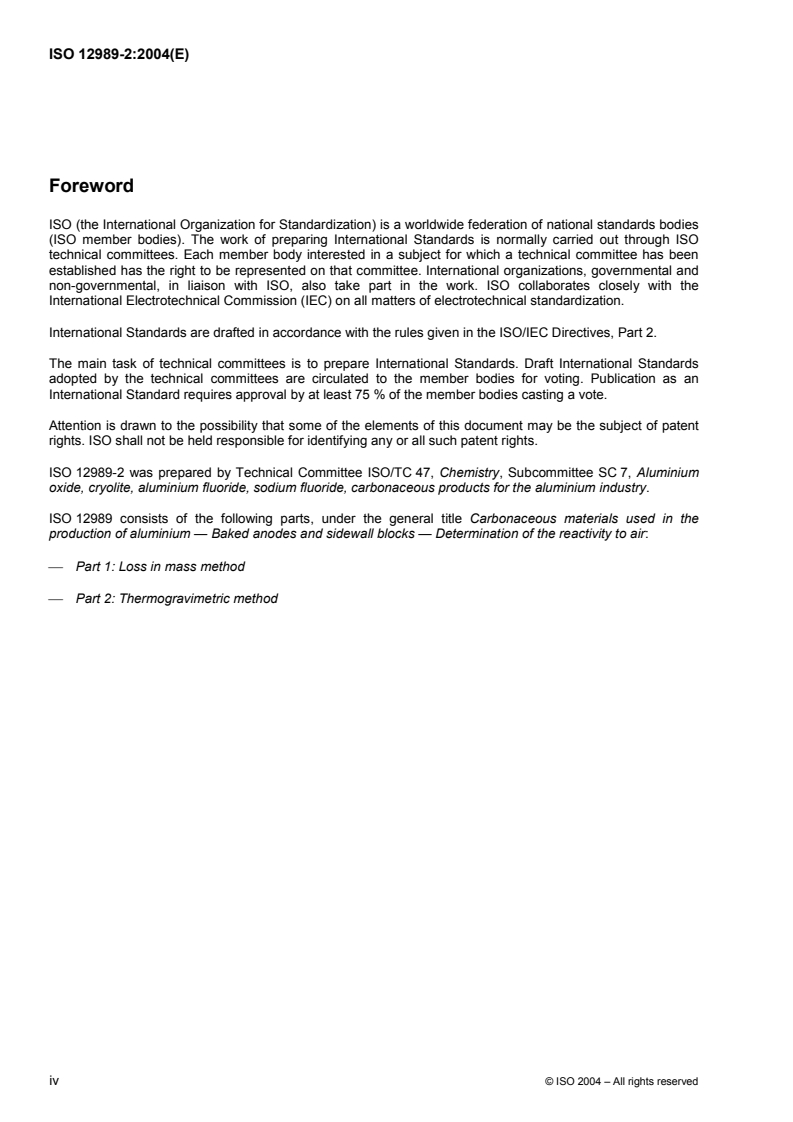 ISO 12989-2:2004(E)

Foreword

ISO (the International Organization for Standardization) is a worldwide federation of national standards bodies (ISO member bodies). The work of preparing International Standards is normally carried out through ISO technical committees. Each member body interested in a subject for which a technical committee has been established has the right to be represented on that committee. International organizations, governmental and non-governmental, in liaison with ISO, also take part in the work. ISO collaborates closely with the International Electrotechnical Commission (IEC) on all matters of electrotechnical standardization.

International Standards are drafted in accordance with the rules given in the ISO/IEC Directives, Part 2.

The main task of technical committees is to prepare International Standards. Draft International Standards adopted by the technical committees are circulated to the member bodies for voting. Publication as an International Standard requires approval by at least 75 % of the member bodies casting a vote.

Attention is drawn to the possibility that some of the elements of this document may be the subject of patent rights. ISO shall not be held responsible for identifying any or all such patent rights.

ISO 12989-2 was prepared by Technical Committee ISO/TC 47, Chemistry, Subcommittee SC 7, Aluminium oxide, cryolite, aluminium fluoride, sodium fluoride, carbonaceous products for the aluminium industry.

ISO 12989 consists of the following parts, under the general title Carbonaceous materials used in the production of aluminium — Baked anodes and sidewall blocks — Determination of the reactivity to air:

— Part 1: Loss in mass method

— Part 2: Thermogravimetric method

iv © ISO 2004 – All rights reserved